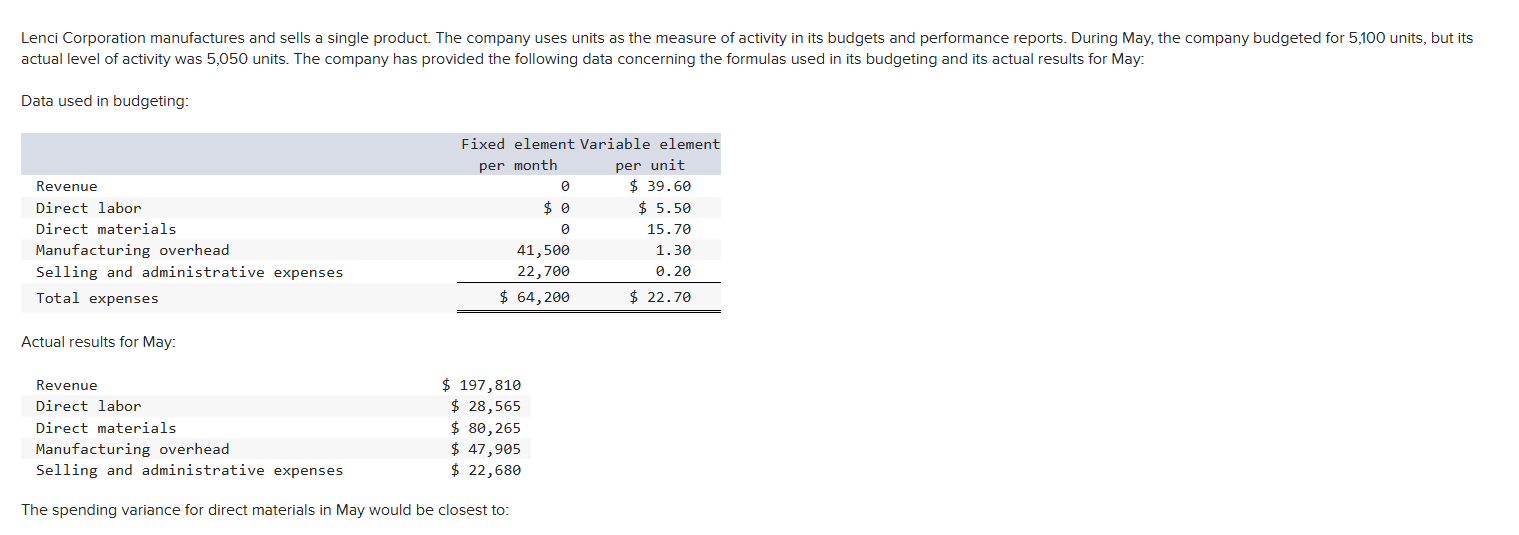 Lenci Corporation manufactures and sells a single product. The company uses units as the measure of activity in its budgets and performance reports. During May, the company budgeted for 5,100 units, but its actual level of activity was 5,050 units. The company has provided the following data concerning the formulas used in its budgeting and its actual results for May:

Data used in budgeting:

| | Fixed element per month | Variable element per unit |
|---|---|---|
| Revenue | 0 | $ 39.60 |
| Direct labor | $ 0 | $ 5.50 |
| Direct materials | 0 | 15.70 |
| Manufacturing overhead | 41,500 | 1.30 |
| Selling and administrative expenses | 22,700 | 0.20 |
| Total expenses | $ 64,200 | $ 22.70 |

Actual results for May:

| | |
|---|---|
| Revenue | $ 197,810 |
| Direct labor | $ 28,565 |
| Direct materials | $ 80,265 |
| Manufacturing overhead | $ 47,905 |
| Selling and administrative expenses | $ 22,680 |

The spending variance for direct materials in May would be closest to: